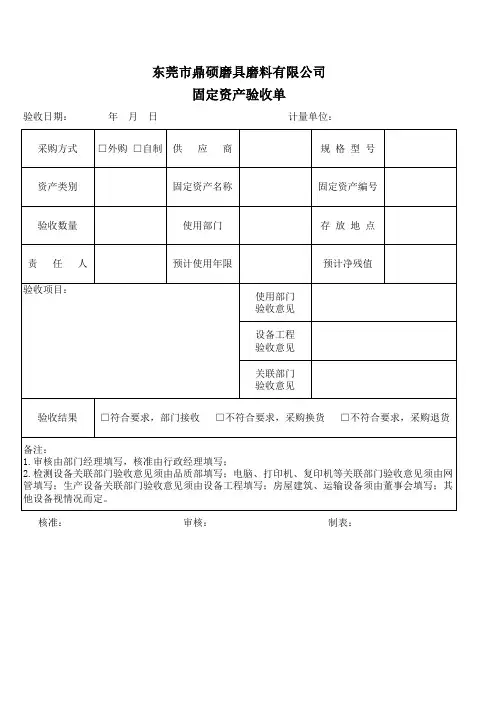 东莞市鼎硕磨具磨料有限公司
固定资产验收单

验收日期： 年 月 日 计量单位：

| 采购方式 | □外购 □自制 | 供 应 商 | | 规 格 型 号 | |
|---|---|---|---|---|---|
| 资产类别 | | 固定资产名称 | | 固定资产编号 | |
| 验收数量 | | 使用部门 | | 存 放 地 点 | |
| 责 任 人 | | 预计使用年限 | | 预计净残值 | |

| 验收项目： | 使用部门验收意见 | |
|---|---|---|
| | 设备工程验收意见 | |
| | 关联部门验收意见 | |

| 验收结果 | □符合要求，部门接收 □不符合要求，采购换货 □不符合要求，采购退货 |
|---|---|

备注：
1. 审核由部门经理填写，核准由行政经理填写；
2. 检测设备关联部门验收意见须由品质部填写；电脑、打印机、复印机等关联部门验收意见须由网管填写；生产设备关联部门验收意见须由设备工程填写；房屋建筑、运输设备须由董事会填写；其他设备视情况而定。

核准： 审核： 制表：